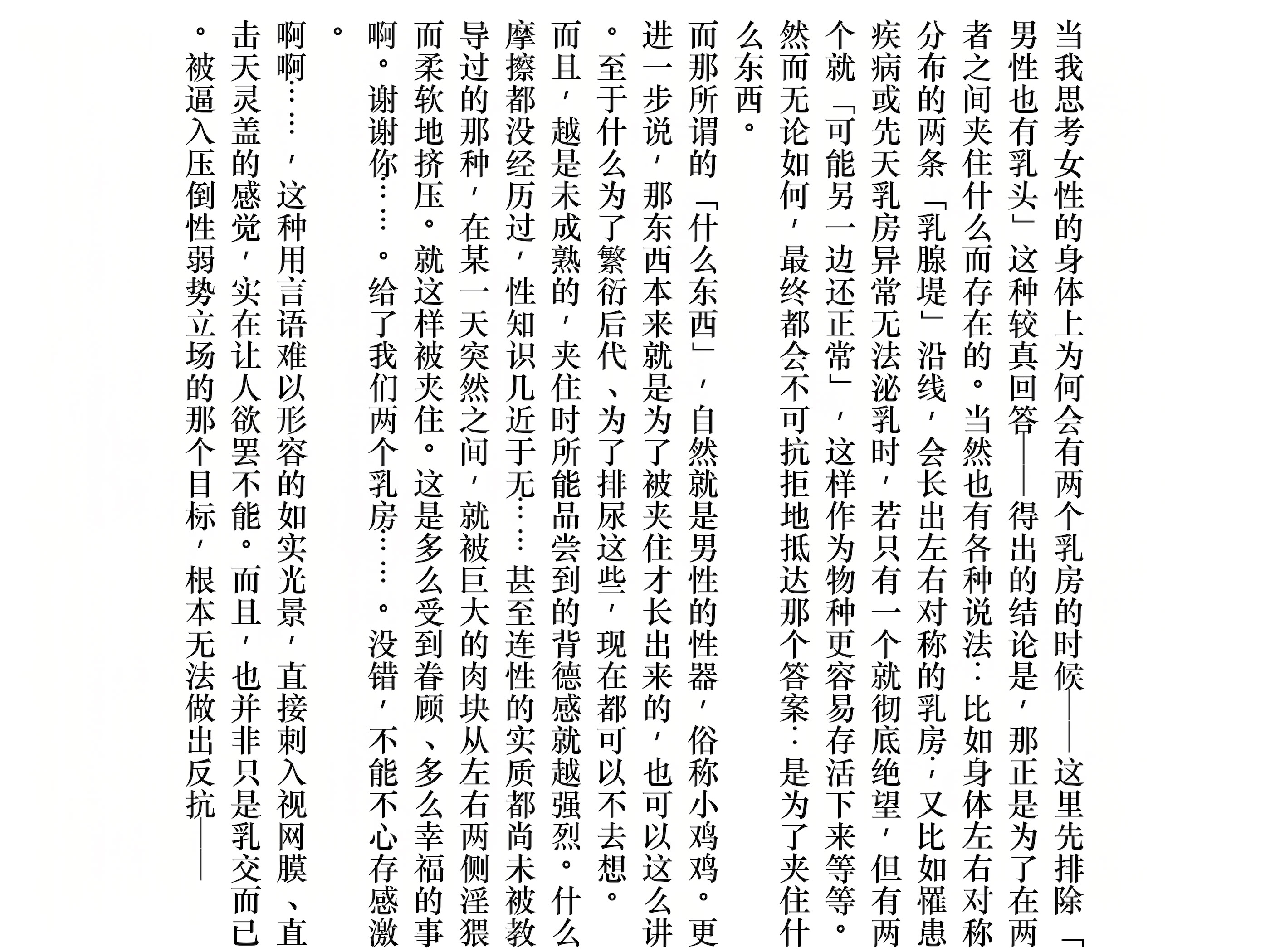 当我思考女性的身体上为何会有两个乳房的时候——这里先排除「男性也有乳头」这种较真回答——得出的结论是，那正是为了在两者之间夹住什么而存在的。当然也有各种说法：比如身体左右对称分布的两条「乳腺堤」沿线，会长出左右对称的乳房；又比如罹患疾病或先天乳房异常无法泌乳时，若只有一个就彻底绝望，但有两个就「可能另一边还正常」，这样作为物种更容易存活下来等等。然而无论如何，最终都会不可抗拒地抵达那个答案：是为了夹住什么东西。

而那所谓的「什么东西」，自然就是男性的性器，俗称小鸡鸡。更进一步说，那东西本来就是为了被夹住才长出来的，也可以这么讲。至于什么为了繁衍后代、为了排尿这些，现在都可以不去想。

而且，越是未成熟的，夹住时所能品尝到的背德感就越强烈。什么摩擦都没经历过，性知识几近于无……甚至连性的实质都尚未被教导过的那种，在某一天突然之间，就被巨大的肉块从左右两侧淫猥而柔软地挤压。就这样被夹住。这是多么受到眷顾、多么幸福的事啊。谢谢你……。给了我们两个乳房……。没错，不能不心存感激。

啊啊……，这种用言语难以形容的如实光景，直接刺入视网膜、直击天灵盖的感觉，实在让人欲罢不能。而且，也并非只是乳交而已。被逼入压倒性弱势立场的那个目标，根本无法做出反抗——